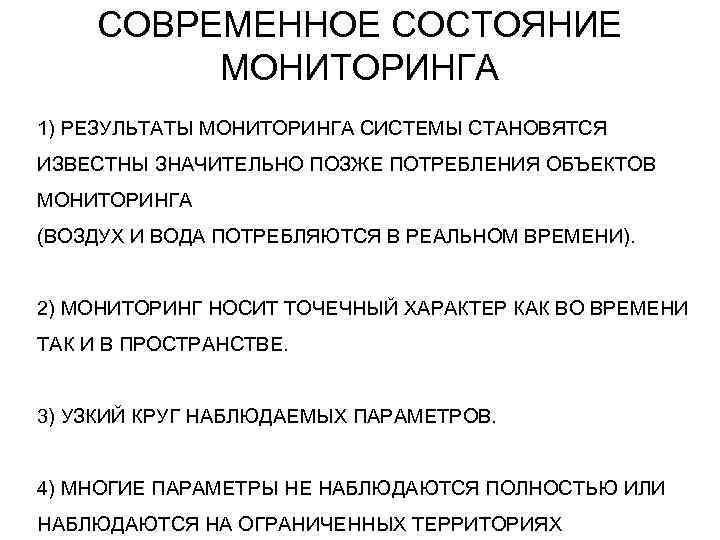 СОВРЕМЕННОЕ СОСТОЯНИЕ МОНИТОРИНГА

1) РЕЗУЛЬТАТЫ МОНИТОРИНГА СИСТЕМЫ СТАНОВЯТСЯ ИЗВЕСТНЫ ЗНАЧИТЕЛЬНО ПОЗЖЕ ПОТРЕБЛЕНИЯ ОБЪЕКТОВ МОНИТОРИНГА
(ВОЗДУХ И ВОДА ПОТРЕБЛЯЮТСЯ В РЕАЛЬНОМ ВРЕМЕНИ).

2) МОНИТОРИНГ НОСИТ ТОЧЕЧНЫЙ ХАРАКТЕР КАК ВО ВРЕМЕНИ ТАК И В ПРОСТРАНСТВЕ.

3) УЗКИЙ КРУГ НАБЛЮДАЕМЫХ ПАРАМЕТРОВ.

4) МНОГИЕ ПАРАМЕТРЫ НЕ НАБЛЮДАЮТСЯ ПОЛНОСТЬЮ ИЛИ НАБЛЮДАЮТСЯ НА ОГРАНИЧЕННЫХ ТЕРРИТОРИЯХ